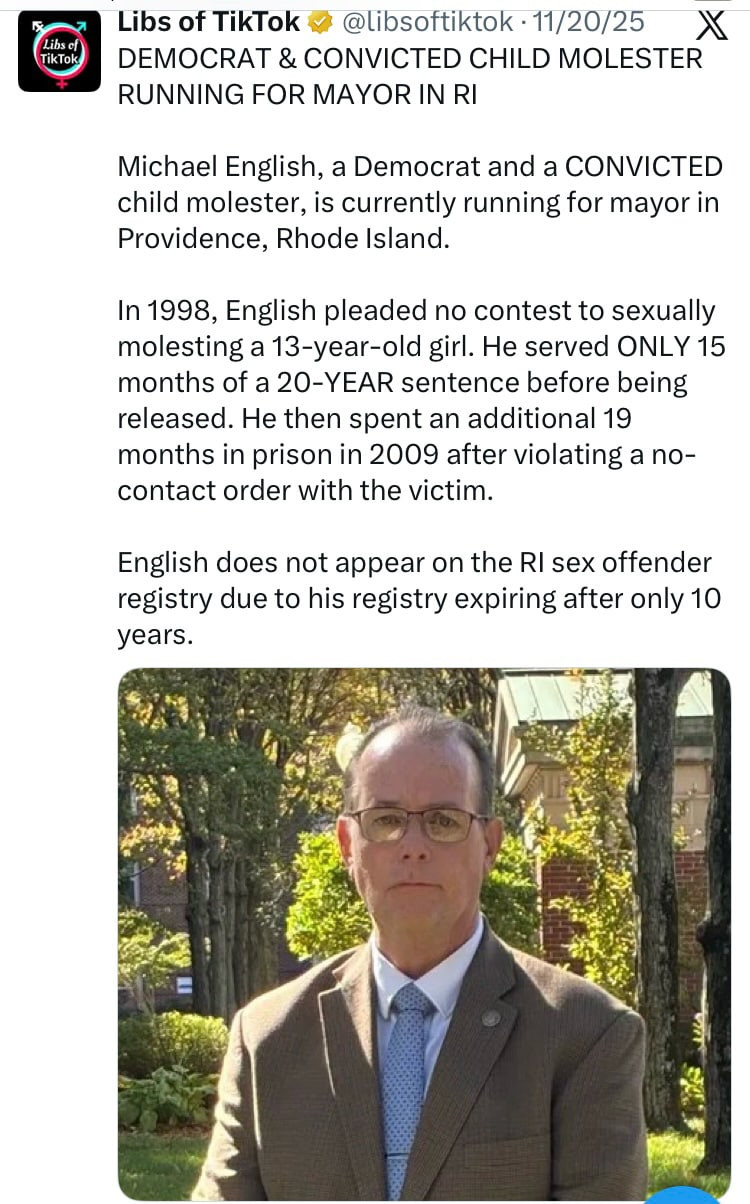 Libs of TikTok

Libs of TikTok @libsoftiktok · 11/20/25

DEMOCRAT & CONVICTED CHILD MOLESTER RUNNING FOR MAYOR IN RI

Michael English, a Democrat and a CONVICTED child molester, is currently running for mayor in Providence, Rhode Island.

In 1998, English pleaded no contest to sexually molesting a 13-year-old girl. He served ONLY 15 months of a 20-YEAR sentence before being released. He then spent an additional 19 months in prison in 2009 after violating a no-contact order with the victim.

English does not appear on the RI sex offender registry due to his registry expiring after only 10 years.